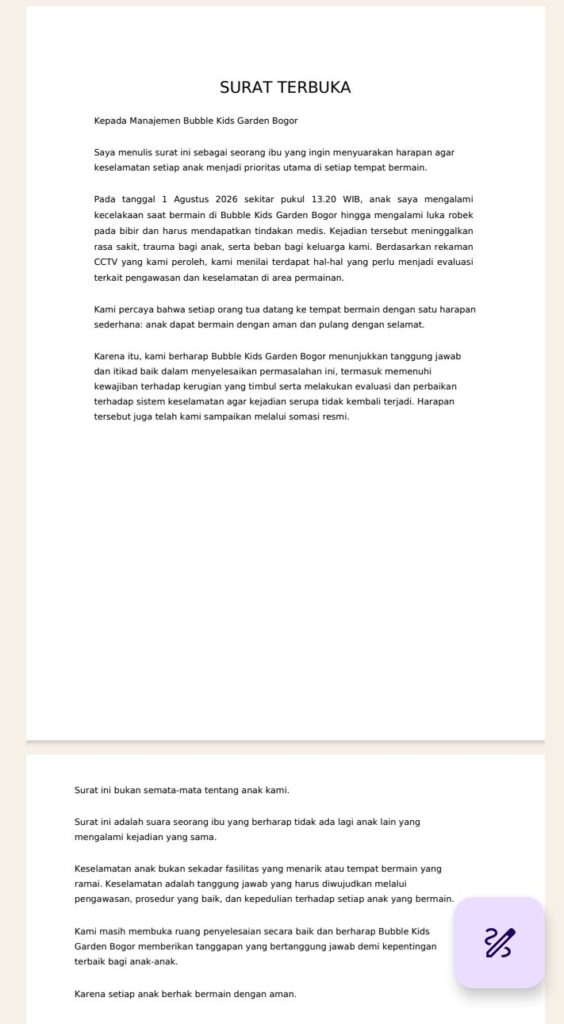 SURAT TERBUKA

Kepada Manajemen Bubble Kids Garden Bogor

Saya menulis surat ini sebagai seorang ibu yang ingin menyuarakan harapan agar keselamatan setiap anak menjadi prioritas utama di setiap tempat bermain.

Pada tanggal 1 Agustus 2026 sekitar pukul 13.20 WIB, anak saya mengalami kecelakaan saat bermain di Bubble Kids Garden Bogor hingga mengalami luka robek pada bibir dan harus mendapatkan tindakan medis. Kejadian tersebut meninggalkan rasa sakit, trauma bagi anak, serta beban bagi keluarga kami. Berdasarkan rekaman CCTV yang kami peroleh, kami menilai terdapat hal-hal yang perlu menjadi evaluasi terkait pengawasan dan keselamatan di area permainan.

Kami percaya bahwa setiap orang tua datang ke tempat bermain dengan satu harapan sederhana: anak dapat bermain dengan aman dan pulang dengan selamat.

Karena itu, kami berharap Bubble Kids Garden Bogor menunjukkan tanggung jawab dan itikad baik dalam menyelesaikan permasalahan ini, termasuk memenuhi kewajiban terhadap kerugian yang timbul serta melakukan evaluasi dan perbaikan terhadap sistem keselamatan agar kejadian serupa tidak kembali terjadi. Harapan tersebut juga telah kami sampaikan melalui somasi resmi.

Surat ini bukan semata-mata tentang anak kami.

Surat ini adalah suara seorang ibu yang berharap tidak ada lagi anak lain yang mengalami kejadian yang sama.

Keselamatan anak bukan sekadar fasilitas yang menarik atau tempat bermain yang ramai. Keselamatan adalah tanggung jawab yang harus diwujudkan melalui pengawasan, prosedur yang baik, dan kepedulian terhadap setiap anak yang bermain.

Kami masih membuka ruang penyelesaian secara baik dan berharap Bubble Kids Garden Bogor memberikan tanggapan yang bertanggung jawab demi kepentingan terbaik bagi anak-anak.

Karena setiap anak berhak bermain dengan aman.